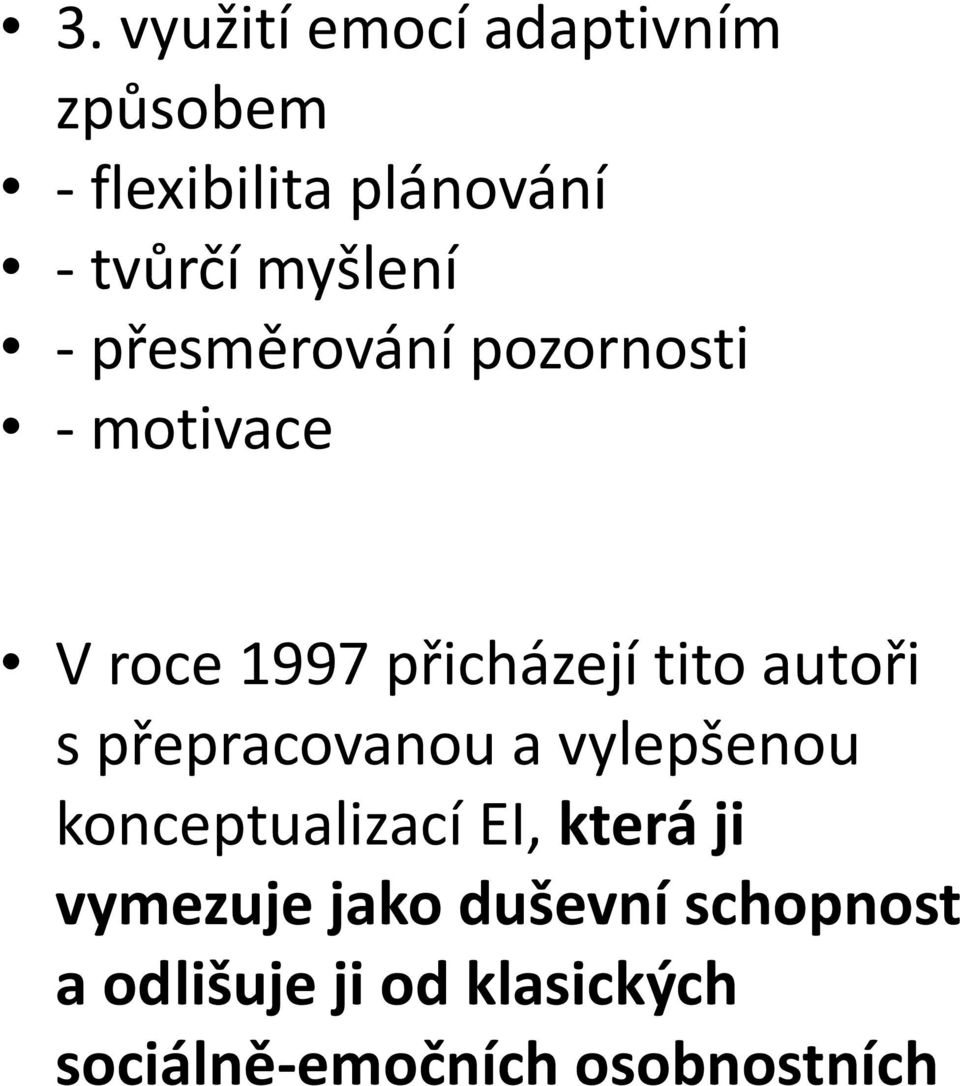 • 3. využití emocí adaptivním způsobem
• - flexibilita plánování
• - tvůrčí myšlení
• - přesměrování pozornosti
• - motivace

• V roce 1997 přicházejí tito autoři s přepracovanou a vylepšenou konceptualizací EI, která ji vymezuje jako duševní schopnost a odlišuje ji od klasických sociálně-emočních osobnostních